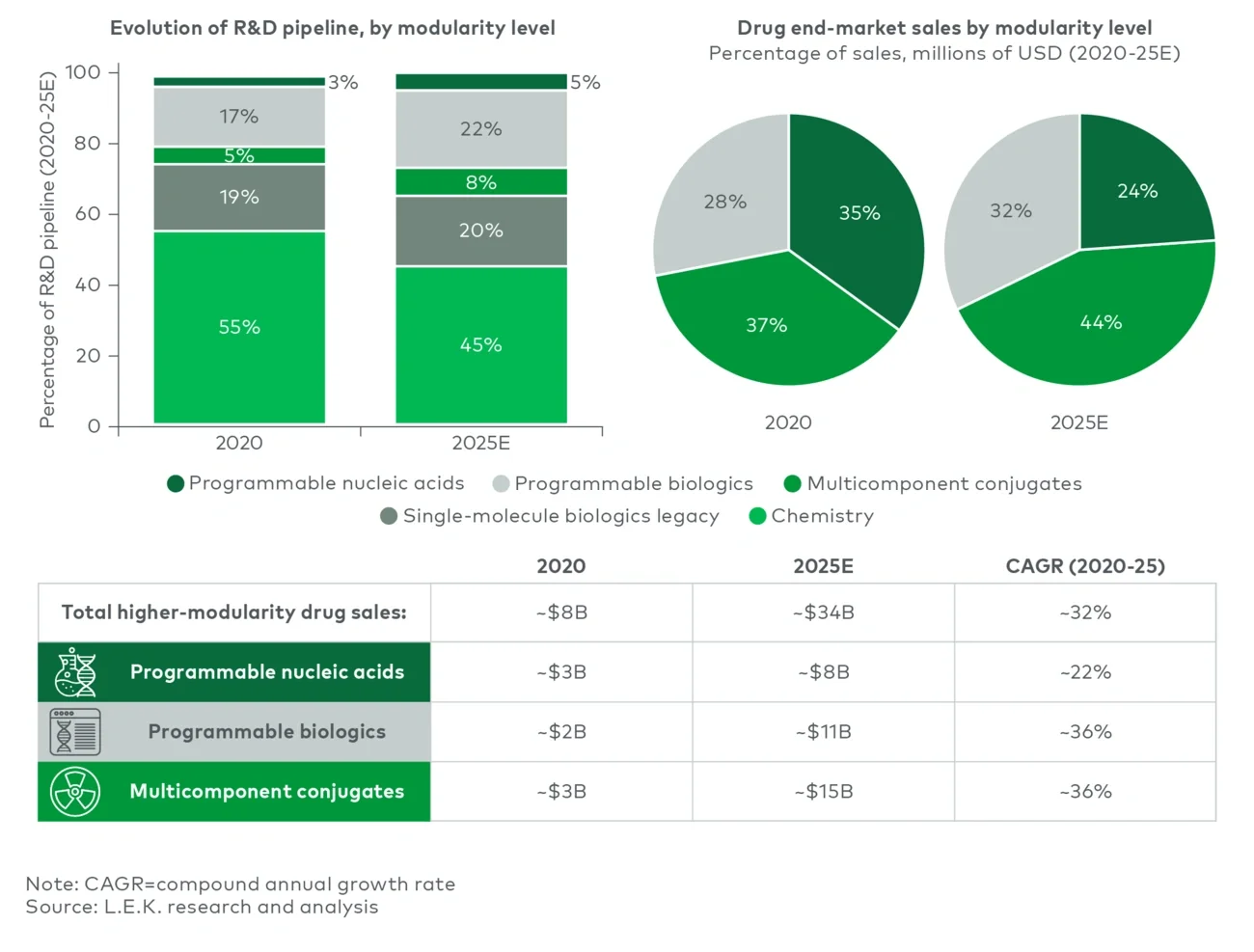 Evolution of R&D pipeline, by modularity level

Percentage of R&D pipeline (2020-25E)

100
80
60
40
20
0

3%
17%
5%
19%
55%

5%
22%
8%
20%
45%

2020
2025E

Drug end-market sales by modularity level
Percentage of sales, millions of USD (2020-25E)

28%
35%
37%

32%
24%
44%

2020
2025E

Programmable nucleic acids
Programmable biologics
Multicomponent conjugates
Single-molecule biologics legacy
Chemistry

| | 2020 | 2025E | CAGR (2020-25) |
|---|---|---|---|
| Total higher-modularity drug sales: | ~$8B | ~$34B | ~32% |
| Programmable nucleic acids | ~$3B | ~$8B | ~22% |
| Programmable biologics | ~$2B | ~$11B | ~36% |
| Multicomponent conjugates | ~$3B | ~$15B | ~36% |

Note: CAGR=compound annual growth rate
Source: L.E.K. research and analysis